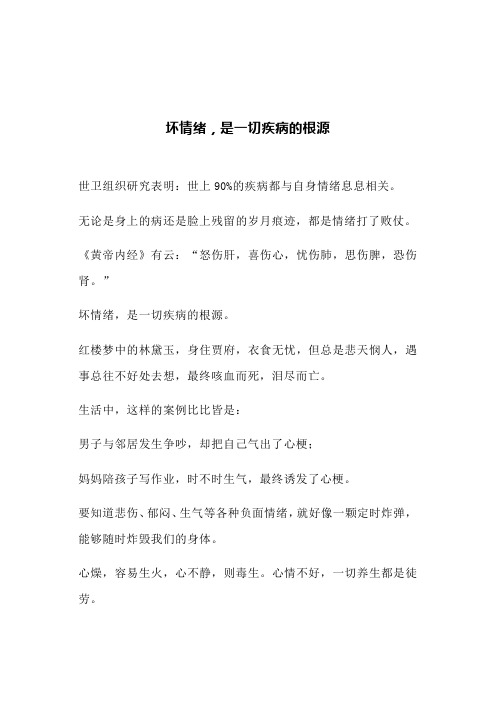 坏情绪，是一切疾病的根源

世卫组织研究表明：世上 90%的疾病都与自身情绪息息相关。

无论是身上的病还是脸上残留的岁月痕迹，都是情绪打了败仗。

《黄帝内经》有云：“怒伤肝，喜伤心，忧伤肺，思伤脾，恐伤肾。”

坏情绪，是一切疾病的根源。

红楼梦中的林黛玉，身住贾府，衣食无忧，但总是悲天悯人，遇事总往不好处去想，最终咳血而死，泪尽而亡。

生活中，这样的案例比比皆是：

男子与邻居发生争吵，却把自己气出了心梗；

妈妈陪孩子写作业，时不时生气，最终诱发了心梗。

要知道悲伤、郁闷、生气等各种负面情绪，就好像一颗定时炸弹，能够随时炸毁我们的身体。

心燥，容易生火，心不静，则毒生。心情不好，一切养生都是徒劳。